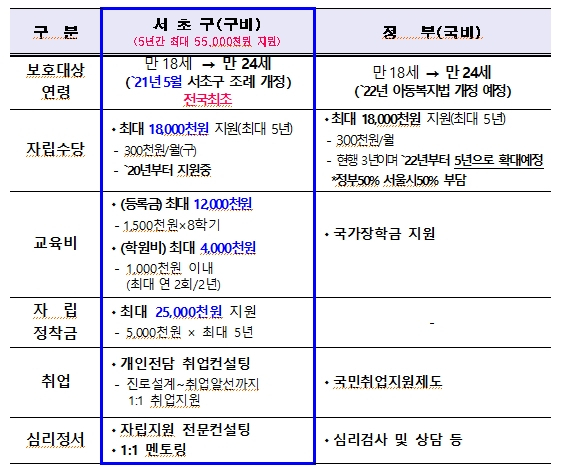 | 구 분 | 서 초 구(구비) (5년간 최대 55,000천원 지원) | 정 부(국비) |
|---|---|---|
| 보호대상 연령 | 만 18세 → 만 24세 (`21년 5월 서초구 조례 개정) 전국최초 | 만 18세 → 만 24세 (`22년 아동복지법 개정 예정) |
| 자립수당 | • 최대 18,000천원 지원(최대 5년) - 300천원/월(구) - `20년부터 지원중 | • 최대 18,000천원 지원(최대 5년) - 300천원/월 - 현행 3년이며 `22년부터 5년으로 확대예정 *정부50% 서울시50% 부담 |
| 교육비 | • (등록금) 최대 12,000천원 - 1,500천원×8학기 • (학원비) 최대 4,000천원 - 1,000천원 이내 (최대 연 2회/2년) | • 국가장학금 지원 |
| 자 립 정착금 | • 최대 25,000천원 지원 - 5,000천원 × 최대 5년 | - |
| 취업 | • 개인전담 취업컨설팅 - 진로설계~취업알선까지 1:1 취업지원 | • 국민취업지원제도 |
| 심리정서 | • 자립지원 전문컨설팅 • 1:1 멘토링 | • 심리검사 및 상담 등 |